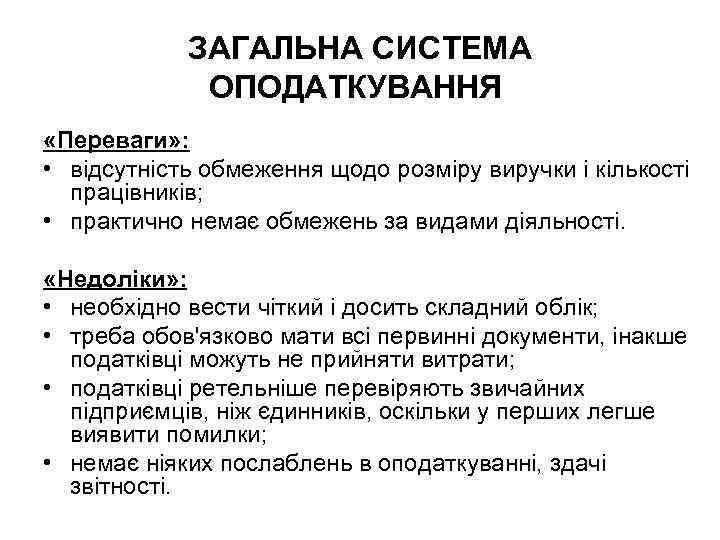 ЗАГАЛЬНА СИСТЕМА ОПОДАТКУВАННЯ

«Переваги»:
• відсутність обмеження щодо розміру виручки і кількості працівників;
• практично немає обмежень за видами діяльності.

«Недоліки»:
• необхідно вести чіткий і досить складний облік;
• треба обов'язково мати всі первинні документи, інакше податківці можуть не прийняти витрати;
• податківці ретельніше перевіряють звичайних підприємців, ніж єдинників, оскільки у перших легше виявити помилки;
• немає ніяких послаблень в оподаткуванні, здачі звітності.